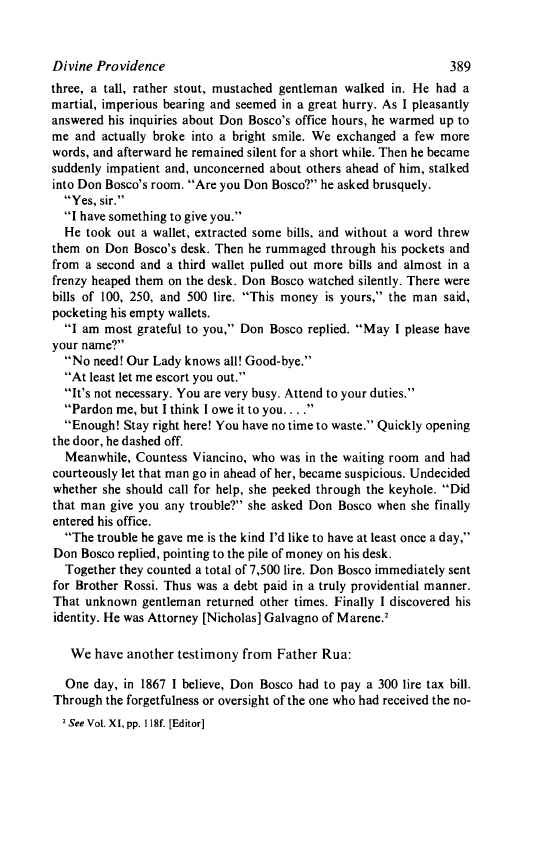 Divine Providence 389

three, a tall, rather stout, mustached gentleman walked in. He had a martial, imperious bearing and seemed in a great hurry. As I pleasantly answered his inquiries about Don Bosco's office hours, he warmed up to me and actually broke into a bright smile. We exchanged a few more words, and afterward he remained silent for a short while. Then he became suddenly impatient and, unconcerned about others ahead of him, stalked into Don Bosco's room. "Are you Don Bosco?" he asked brusquely.

"Yes, sir."

"I have something to give you."

He took out a wallet, extracted some bills, and without a word threw them on Don Bosco's desk. Then he rummaged through his pockets and from a second and a third wallet pulled out more bills and almost in a frenzy heaped them on the desk. Don Bosco watched silently. There were bills of 100, 250, and 500 lire. "This money is yours," the man said, pocketing his empty wallets.

"I am most grateful to you," Don Bosco replied. "May I please have your name?"

"No need! Our Lady knows all! Good-bye."

"At least let me escort you out."

"It's not necessary. You are very busy. Attend to your duties."

"Pardon me, but I think I owe it to you. . . ."

"Enough! Stay right here! You have no time to waste." Quickly opening the door, he dashed off.

Meanwhile, Countess Viancino, who was in the waiting room and had courteously let that man go in ahead of her, became suspicious. Undecided whether she should call for help, she peeked through the keyhole. "Did that man give you any trouble?" she asked Don Bosco when she finally entered his office.

"The trouble he gave me is the kind I'd like to have at least once a day," Don Bosco replied, pointing to the pile of money on his desk.

Together they counted a total of 7,500 lire. Don Bosco immediately sent for Brother Rossi. Thus was a debt paid in a truly providential manner. That unknown gentleman returned other times. Finally I discovered his identity. He was Attorney [Nicholas] Galvagno of Marene.$^2$

We have another testimony from Father Rua:

One day, in 1867 I believe, Don Bosco had to pay a 300 lire tax bill. Through the forgetfulness or oversight of the one who had received the no-

$^2$ See Vol. XI, pp. 118f. [Editor]